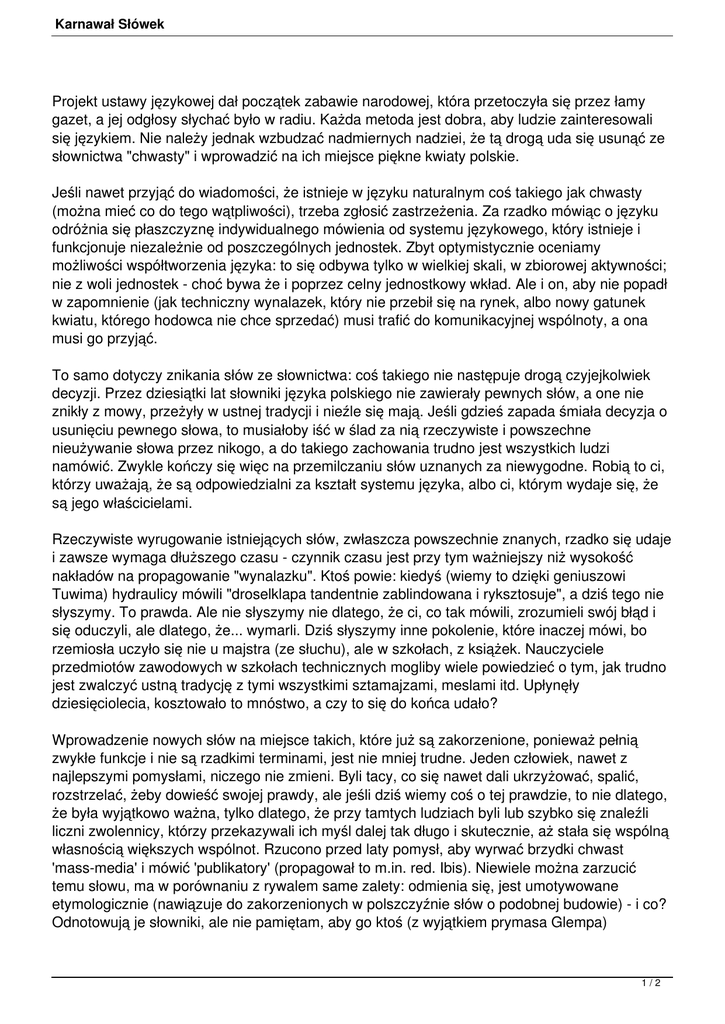 Karnawał Słówek

Projekt ustawy językowej dał początek zabawie narodowej, która przetoczyła się przez łamy gazet, a jej odgłosy słychać było w radiu. Każda metoda jest dobra, aby ludzie zainteresowali się językiem. Nie należy jednak wzbudzać nadmiernych nadziei, że tą drogą uda się usunąć ze słownictwa "chwasty" i wprowadzić na ich miejsce piękne kwiaty polskie.

Jeśli nawet przyjąć do wiadomości, że istnieje w języku naturalnym coś takiego jak chwasty (można mieć co do tego wątpliwości), trzeba zgłosić zastrzeżenia. Za rzadko mówiąc o języku odróżnia się płaszczyznę indywidualnego mówienia od systemu językowego, który istnieje i funkcjonuje niezależnie od poszczególnych jednostek. Zbyt optymistycznie oceniamy możliwości współtworzenia języka: to się odbywa tylko w wielkiej skali, w zbiorowej aktywności; nie z woli jednostek - choć bywa że i poprzez celny jednostkowy wkład. Ale i on, aby nie popadł w zapomnienie (jak techniczny wynalazek, który nie przebił się na rynek, albo nowy gatunek kwiatu, którego hodowca nie chce sprzedać) musi trafić do komunikacyjnej wspólnoty, a ona musi go przyjąć.

To samo dotyczy znikania słów ze słownictwa: coś takiego nie następuje drogą czyjejkolwiek decyzji. Przez dziesiątki lat słowniki języka polskiego nie zawierały pewnych słów, a one nie znikły z mowy, przeżyły w ustnej tradycji i nieźle się mają. Jeśli gdzieś zapada śmiała decyzja o usunięciu pewnego słowa, to musiałoby iść w ślad za nią rzeczywiste i powszechne nieużywanie słowa przez nikogo, a do takiego zachowania trudno jest wszystkich ludzi namówić. Zwykle kończy się więc na przemilczaniu słów uznanych za niewygodne. Robią to ci, którzy uważają, że są odpowiedzialni za kształt systemu języka, albo ci, którym wydaje się, że są jego właścicielami.

Rzeczywiste wyrugowanie istniejących słów, zwłaszcza powszechnie znanych, rzadko się udaje i zawsze wymaga dłuższego czasu - czynnik czasu jest przy tym ważniejszy niż wysokość nakładów na propagowanie "wynalazku". Ktoś powie: kiedyś (wiemy to dzięki geniuszowi Tuwima) hydraulicy mówili "droselklapa tandentnie zablindowana i ryksztosuje", a dziś tego nie słyszymy. To prawda. Ale nie słyszymy nie dlatego, że ci, co tak mówili, zrozumieli swój błąd i się oduczyli, ale dlatego, że... wymarli. Dziś słyszymy inne pokolenie, które inaczej mówi, bo rzemiosła uczyło się nie u majstra (ze słuchu), ale w szkołach, z książek. Nauczyciele przedmiotów zawodowych w szkołach technicznych mogliby wiele powiedzieć o tym, jak trudno jest zwalczyć ustną tradycję z tymi wszystkimi sztamajzami, meslami itd. Upłynęły dziesięciolecia, kosztowało to mnóstwo, a czy to się do końca udało?

Wprowadzenie nowych słów na miejsce takich, które już są zakorzenione, ponieważ pełnią zwykłe funkcje i nie są rzadkimi terminami, jest nie mniej trudne. Jeden człowiek, nawet z najlepszymi pomysłami, niczego nie zmieni. Byli tacy, co się nawet dali ukrzyżować, spalić, rozstrzelać, żeby dowieść swojej prawdy, ale jeśli dziś wiemy coś o tej prawdzie, to nie dlatego, że była wyjątkowo ważna, tylko dlatego, że przy tamtych ludziach byli lub szybko się znaleźli liczni zwolennicy, którzy przekazywali ich myśl dalej tak długo i skutecznie, aż stała się wspólną własnością większych wspólnot. Rzucono przed laty pomysł, aby wyrwać brzydki chwast 'mass-media' i mówić 'publikatory' (propagował to m.in. red. Ibis). Niewiele można zarzucić temu słowu, ma w porównaniu z rywalem same zalety: odmienia się, jest umotywowane etymologicznie (nawiązuje do zakorzenionych w polszczyźnie słów o podobnej budowie) - i co? Odnotowują je słowniki, ale nie pamiętam, aby go ktoś (z wyjątkiem prymasa Glempa)

1 / 2